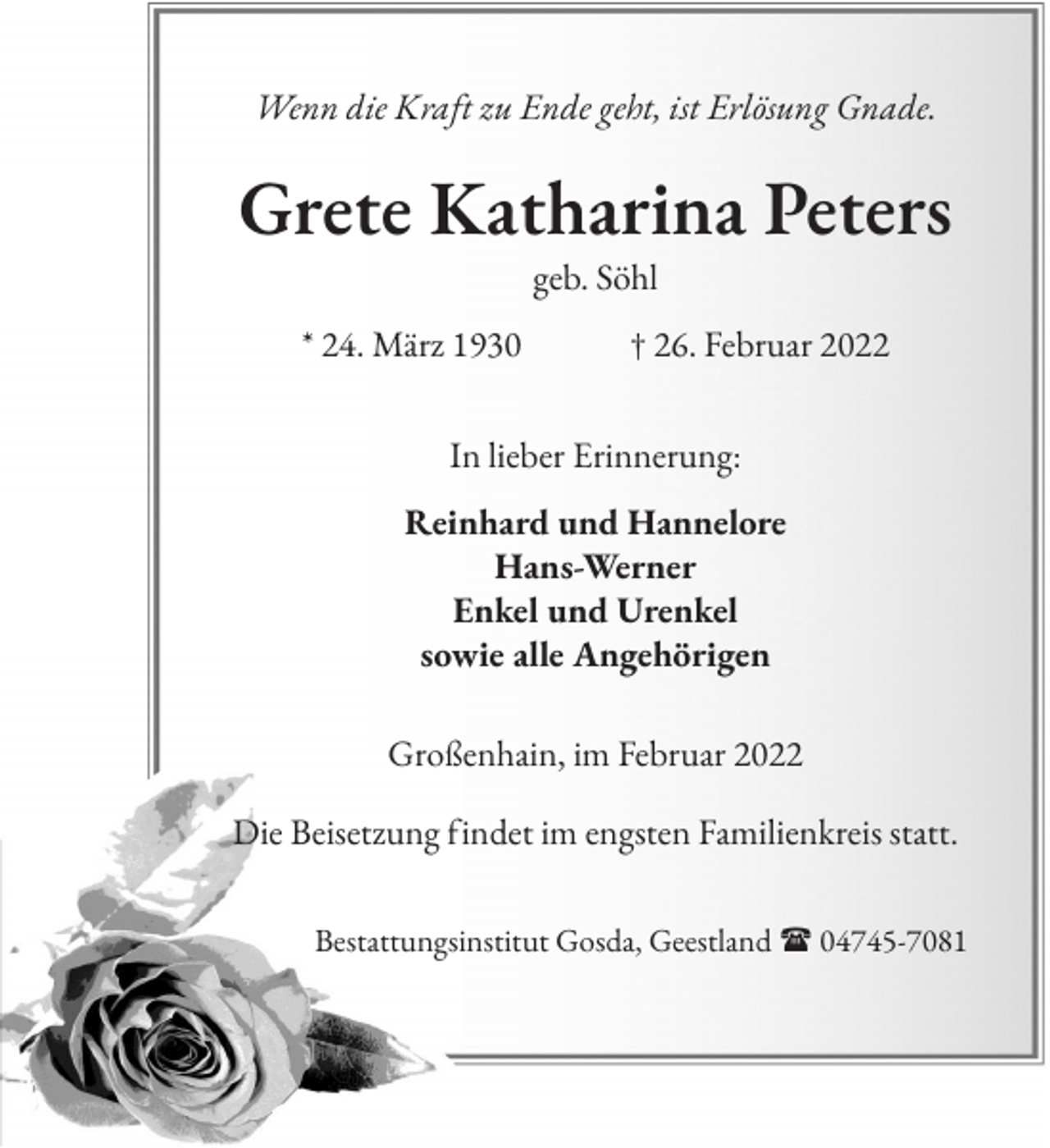 Wenn die Kraft zu Ende geht, ist Erlösung Gnade.

Grete Katharina Peters

geb. Söhl

* 24. März 1930 † 26. Februar 2022

In lieber Erinnerung:

Reinhard und Hannelore
Hans-Werner
Enkel und Urenkel
sowie alle Angehörigen

Großenhain, im Februar 2022

Die Beisetzung findet im engsten Familienkreis statt.

Bestattungsinstitut Gosda, Geestland ☎ 04745-7081